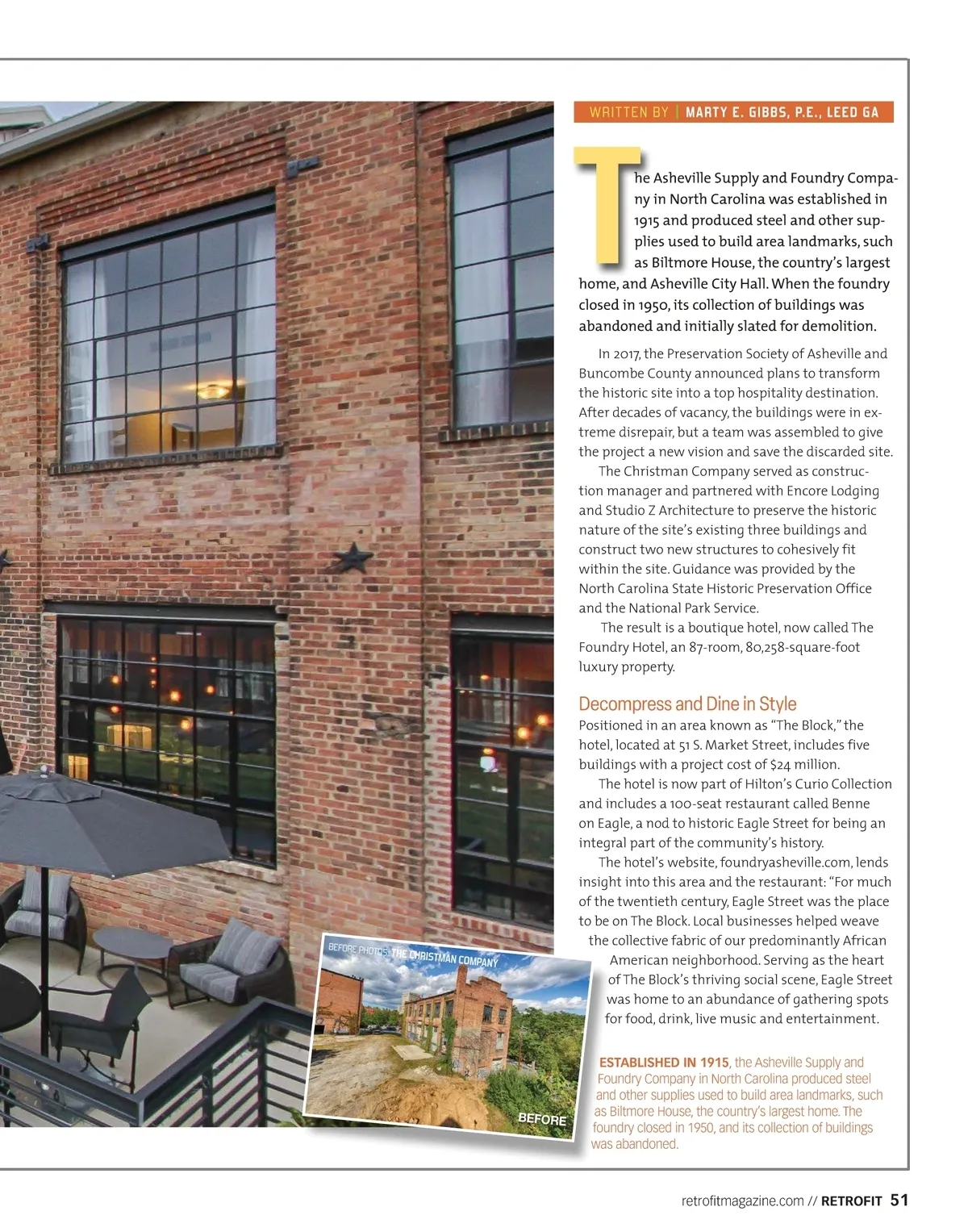 WRITTEN BY | MARTY E. GIBBS, P.E., LEED GA

The Asheville Supply and Foundry Company in North Carolina was established in 1915 and produced steel and other supplies used to build area landmarks, such as Biltmore House, the country's largest home, and Asheville City Hall. When the foundry closed in 1950, its collection of buildings was abandoned and initially slated for demolition.

In 2017, the Preservation Society of Asheville and Buncombe County announced plans to transform the historic site into a top hospitality destination. After decades of vacancy, the buildings were in extreme disrepair, but a team was assembled to give the project a new vision and save the discarded site.

The Christman Company served as construction manager and partnered with Encore Lodging and Studio Z Architecture to preserve the historic nature of the site's existing three buildings and construct two new structures to cohesively fit within the site. Guidance was provided by the North Carolina State Historic Preservation Office and the National Park Service.

The result is a boutique hotel, now called The Foundry Hotel, an 87-room, 80,258-square-foot luxury property.

Decompress and Dine in Style

Positioned in an area known as "The Block," the hotel, located at 51 S. Market Street, includes five buildings with a project cost of $24 million.

The hotel is now part of Hilton's Curio Collection and includes a 100-seat restaurant called Benne on Eagle, a nod to historic Eagle Street for being an integral part of the community's history.

The hotel's website, foundryasheville.com, lends insight into this area and the restaurant: "For much of the twentieth century, Eagle Street was the place to be on The Block. Local businesses helped weave the collective fabric of our predominantly African American neighborhood. Serving as the heart of The Block's thriving social scene, Eagle Street was home to an abundance of gathering spots for food, drink, live music and entertainment.

BEFORE PHOTOS: THE CHRISTMAN COMPANY

BEFORE

ESTABLISHED IN 1915, the Asheville Supply and Foundry Company in North Carolina produced steel and other supplies used to build area landmarks, such as Biltmore House, the country's largest home. The foundry closed in 1950, and its collection of buildings was abandoned.

retrofitmagazine.com // RETROFIT 51